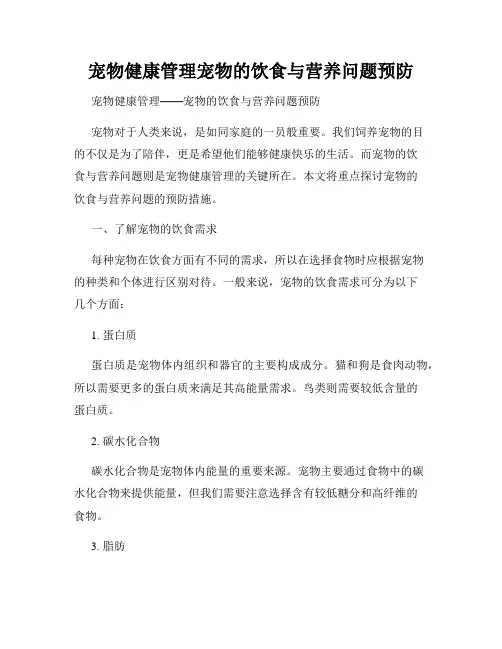 宠物健康管理宠物的饮食与营养问题预防

宠物健康管理——宠物的饮食与营养问题预防

宠物对于人类来说，是如同家庭的一员般重要。我们饲养宠物的目的不仅是为了陪伴，更是希望他们能够健康快乐的生活。而宠物的饮食与营养问题则是宠物健康管理的关键所在。本文将重点探讨宠物的饮食与营养问题的预防措施。

一、了解宠物的饮食需求

每种宠物在饮食方面有不同的需求，所以在选择食物时应根据宠物的种类和个体进行区别对待。一般来说，宠物的饮食需求可分为以下几个方面：

1. 蛋白质

蛋白质是宠物体内组织和器官的主要构成成分。猫和狗是食肉动物，所以需要更多的蛋白质来满足其高能量需求。鸟类则需要较低含量的蛋白质。

2. 碳水化合物

碳水化合物是宠物体内能量的重要来源。宠物主要通过食物中的碳水化合物来提供能量，但我们需要注意选择含有较低糖分和高纤维的食物。

3. 脂肪